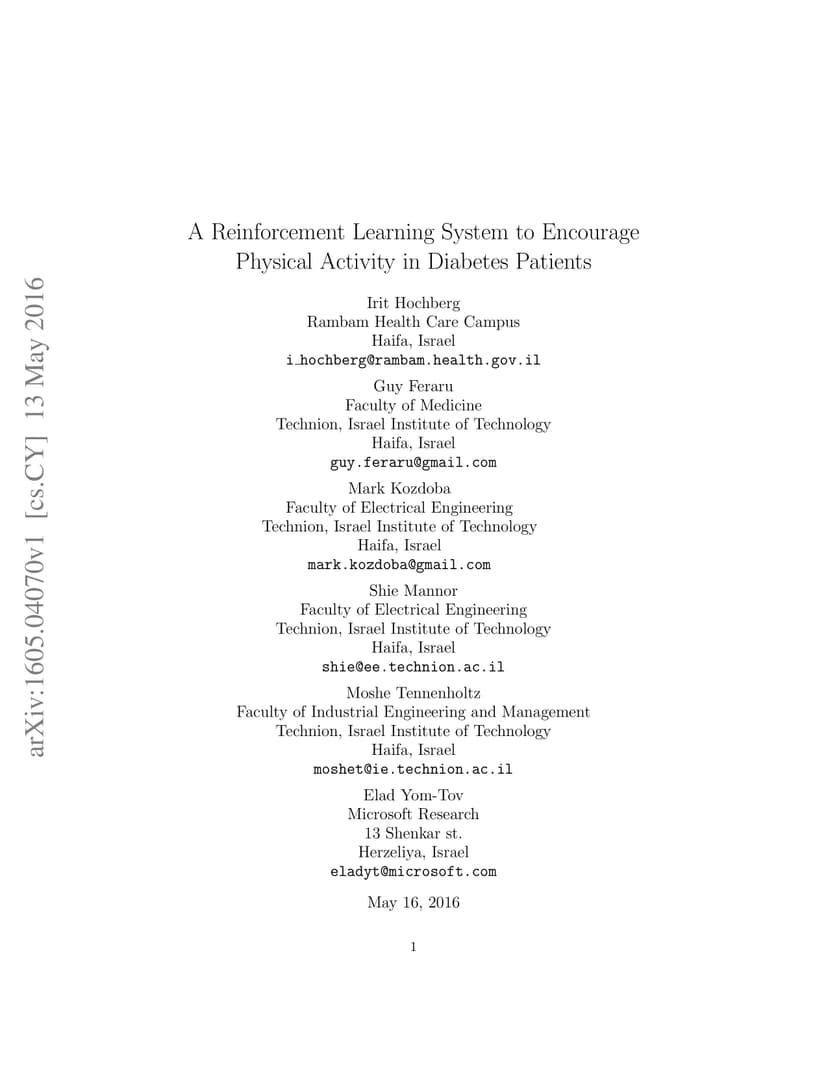 arXiv:1605.04070v1 [cs.CY] 13 May 2016

A Reinforcement Learning System to Encourage Physical Activity in Diabetes Patients

Irit Hochberg
Rambam Health Care Campus
Haifa, Israel
i_hochberg@rambam.health.gov.il

Guy Feraru
Faculty of Medicine
Technion, Israel Institute of Technology
Haifa, Israel
guy.feraru@gmail.com

Mark Kozdoba
Faculty of Electrical Engineering
Technion, Israel Institute of Technology
Haifa, Israel
mark.kozdoba@gmail.com

Shie Mannor
Faculty of Electrical Engineering
Technion, Israel Institute of Technology
Haifa, Israel
shie@ee.technion.ac.il

Moshe Tennenholtz
Faculty of Industrial Engineering and Management
Technion, Israel Institute of Technology
Haifa, Israel
moshet@ie.technion.ac.il

Elad Yom-Tov
Microsoft Research
13 Shenkar st.
Herzeliya, Israel
eladyt@microsoft.com

May 16, 2016

1